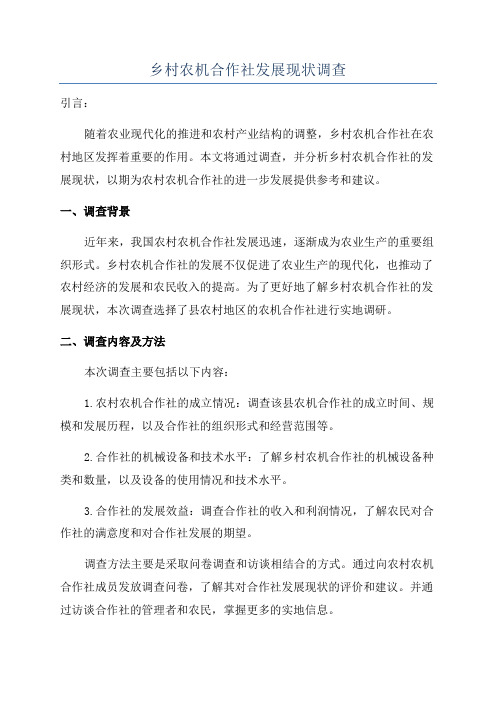 乡村农机合作社发展现状调查

引言：

随着农业现代化的推进和农村产业结构的调整，乡村农机合作社在农村地区发挥着重要的作用。本文将通过调查，并分析乡村农机合作社的发展现状，以期为农村农机合作社的进一步发展提供参考和建议。

一、调查背景

近年来，我国农村农机合作社发展迅速，逐渐成为农业生产的重要组织形式。乡村农机合作社的发展不仅促进了农业生产的现代化，也推动了农村经济的发展和农民收入的提高。为了更好地了解乡村农机合作社的发展现状，本次调查选择了县农村地区的农机合作社进行实地调研。

二、调查内容及方法

本次调查主要包括以下内容：

1.农村农机合作社的成立情况：调查该县农机合作社的成立时间、规模和发展历程，以及合作社的组织形式和经营范围等。

2.合作社的机械设备和技术水平：了解乡村农机合作社的机械设备种类和数量，以及设备的使用情况和技术水平。

3.合作社的发展效益：调查合作社的收入和利润情况，了解农民对合作社的满意度和对合作社发展的期望。

调查方法主要是采取问卷调查和访谈相结合的方式。通过向农村农机合作社成员发放调查问卷，了解其对合作社发展现状的评价和建议。并通过访谈合作社的管理者和农民，掌握更多的实地信息。